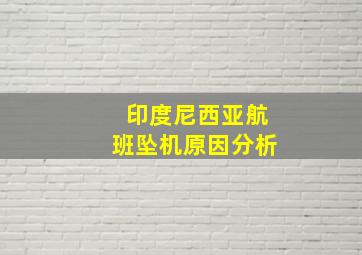 印度尼西亚航班坠机原因分析